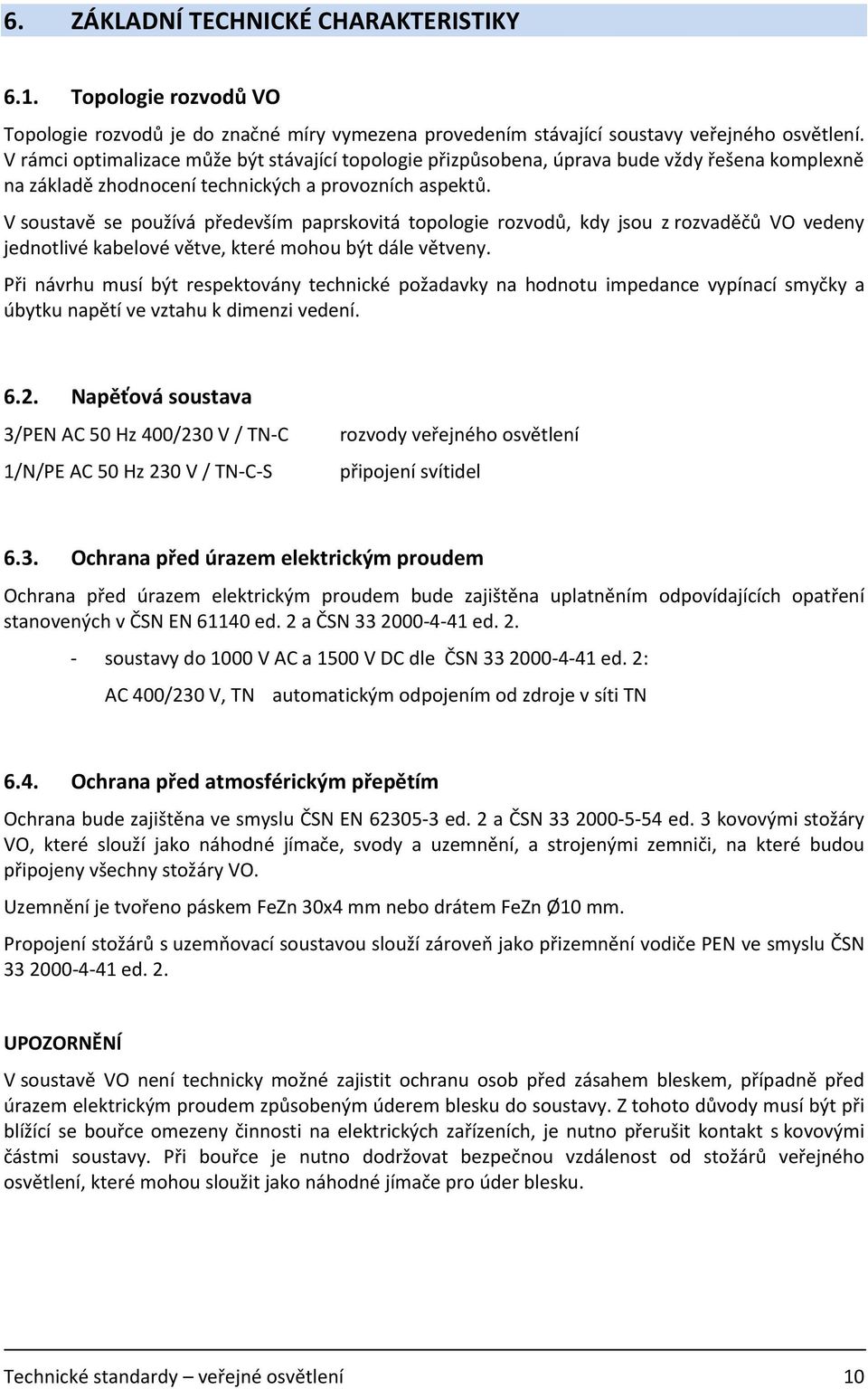 6. ZÁKLADNÍ TECHNICKÉ CHARAKTERISTIKY

6.1. Topologie rozvodů VO

Topologie rozvodů je do značné míry vymezena provedením stávající soustavy veřejného osvětlení. V rámci optimalizace může být stávající topologie přizpůsobena, úprava bude vždy řešena komplexně na základě zhodnocení technických a provozních aspektů.

V soustavě se používá především paprskovitá topologie rozvodů, kdy jsou z rozvaděčů VO vedeny jednotlivé kabelové větve, které mohou být dále větveny.

Při návrhu musí být respektovány technické požadavky na hodnotu impedance vypínací smyčky a úbytku napětí ve vztahu k dimenzi vedení.

6.2. Napěťová soustava

3/PEN AC 50 Hz 400/230 V / TN-C rozvody veřejného osvětlení

1/N/PE AC 50 Hz 230 V / TN-C-S připojení svítidel

6.3. Ochrana před úrazem elektrickým proudem

Ochrana před úrazem elektrickým proudem bude zajištěna uplatněním odpovídajících opatření stanovených v ČSN EN 61140 ed. 2 a ČSN 33 2000-4-41 ed. 2.

- soustavy do 1000 V AC a 1500 V DC dle ČSN 33 2000-4-41 ed. 2:

AC 400/230 V, TN automatickým odpojením od zdroje v síti TN

6.4. Ochrana před atmosférickým přepětím

Ochrana bude zajištěna ve smyslu ČSN EN 62305-3 ed. 2 a ČSN 33 2000-5-54 ed. 3 kovovými stožáry VO, které slouží jako náhodné jímače, svody a uzemnění, a strojenými zemniči, na které budou připojeny všechny stožáry VO.

Uzemnění je tvořeno páskem FeZn 30x4 mm nebo drátem FeZn Ø10 mm.

Propojení stožárů s uzemňovací soustavou slouží zároveň jako přizemnění vodiče PEN ve smyslu ČSN 33 2000-4-41 ed. 2.

UPOZORNĚNÍ

V soustavě VO není technicky možné zajistit ochranu osob před zásahem bleskem, případně před úrazem elektrickým proudem způsobeným úderem blesku do soustavy. Z tohoto důvody musí být při blížící se bouřce omezeny činnosti na elektrických zařízeních, je nutno přerušit kontakt s kovovými částmi soustavy. Při bouřce je nutno dodržovat bezpečnou vzdálenost od stožárů veřejného osvětlení, které mohou sloužit jako náhodné jímače pro úder blesku.

Technické standardy – veřejné osvětlení 10